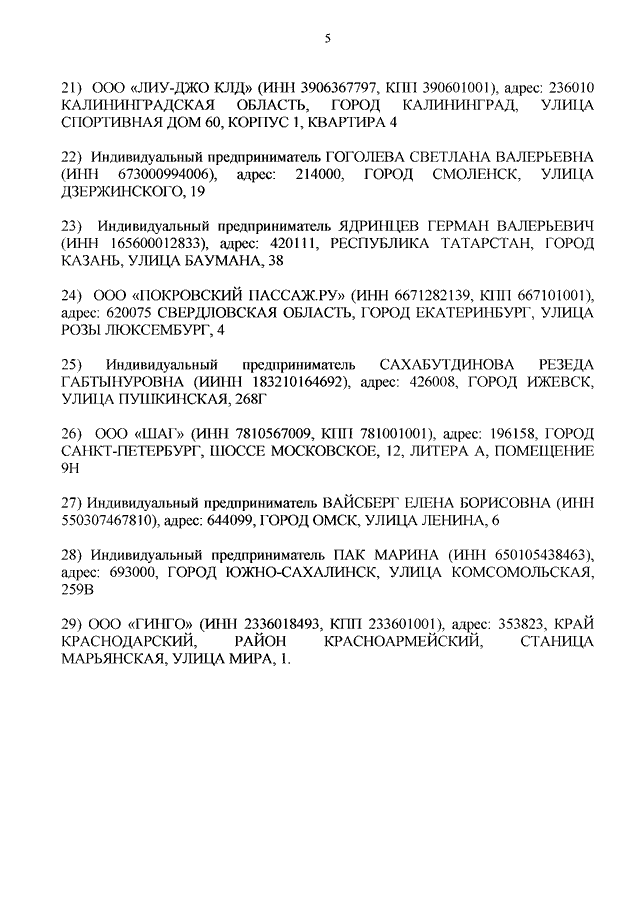 5

21) ООО «ЛИУ-ДЖО КЛД» (ИНН 3906367797, КПП 390601001), адрес: 236010 КАЛИНИНГРАДСКАЯ ОБЛАСТЬ, ГОРОД КАЛИНИНГРАД, УЛИЦА СПОРТИВНАЯ ДОМ 60, КОРПУС 1, КВАРТИРА 4

22) Индивидуальный предприниматель ГОГОЛЕВА СВЕТЛАНА ВАЛЕРЬЕВНА (ИНН 673000994006), адрес: 214000, ГОРОД СМОЛЕНСК, УЛИЦА ДЗЕРЖИНСКОГО, 19

23) Индивидуальный предприниматель ЯДРИНЦЕВ ГЕРМАН ВАЛЕРЬЕВИЧ (ИНН 165600012833), адрес: 420111, РЕСПУБЛИКА ТАТАРСТАН, ГОРОД КАЗАНЬ, УЛИЦА БАУМАНА, 38

24) ООО «ПОКРОВСКИЙ ПАССАЖ.РУ» (ИНН 6671282139, КПП 667101001), адрес: 620075 СВЕРДЛОВСКАЯ ОБЛАСТЬ, ГОРОД ЕКАТЕРИНБУРГ, УЛИЦА РОЗЫ ЛЮКСЕМБУРГ, 4

25) Индивидуальный предприниматель САХАБУТДИНОВА РЕЗЕДА ГАБТЫНУРОВНА (ИИНН 183210164692), адрес: 426008, ГОРОД ИЖЕВСК, УЛИЦА ПУШКИНСКАЯ, 268Г

26) ООО «ШАГ» (ИНН 7810567009, КПП 781001001), адрес: 196158, ГОРОД САНКТ-ПЕТЕРБУРГ, ШОССЕ МОСКОВСКОЕ, 12, ЛИТЕРА А, ПОМЕЩЕНИЕ 9Н

27) Индивидуальный предприниматель ВАЙСБЕРГ ЕЛЕНА БОРИСОВНА (ИНН 550307467810), адрес: 644099, ГОРОД ОМСК, УЛИЦА ЛЕНИНА, 6

28) Индивидуальный предприниматель ПАК МАРИНА (ИНН 650105438463), адрес: 693000, ГОРОД ЮЖНО-САХАЛИНСК, УЛИЦА КОМСОМОЛЬСКАЯ, 259В

29) ООО «ГИНГО» (ИНН 2336018493, КПП 233601001), адрес: 353823, КРАЙ КРАСНОДАРСКИЙ, РАЙОН КРАСНОАРМЕЙСКИЙ, СТАНИЦА МАРЬЯНСКАЯ, УЛИЦА МИРА, 1.